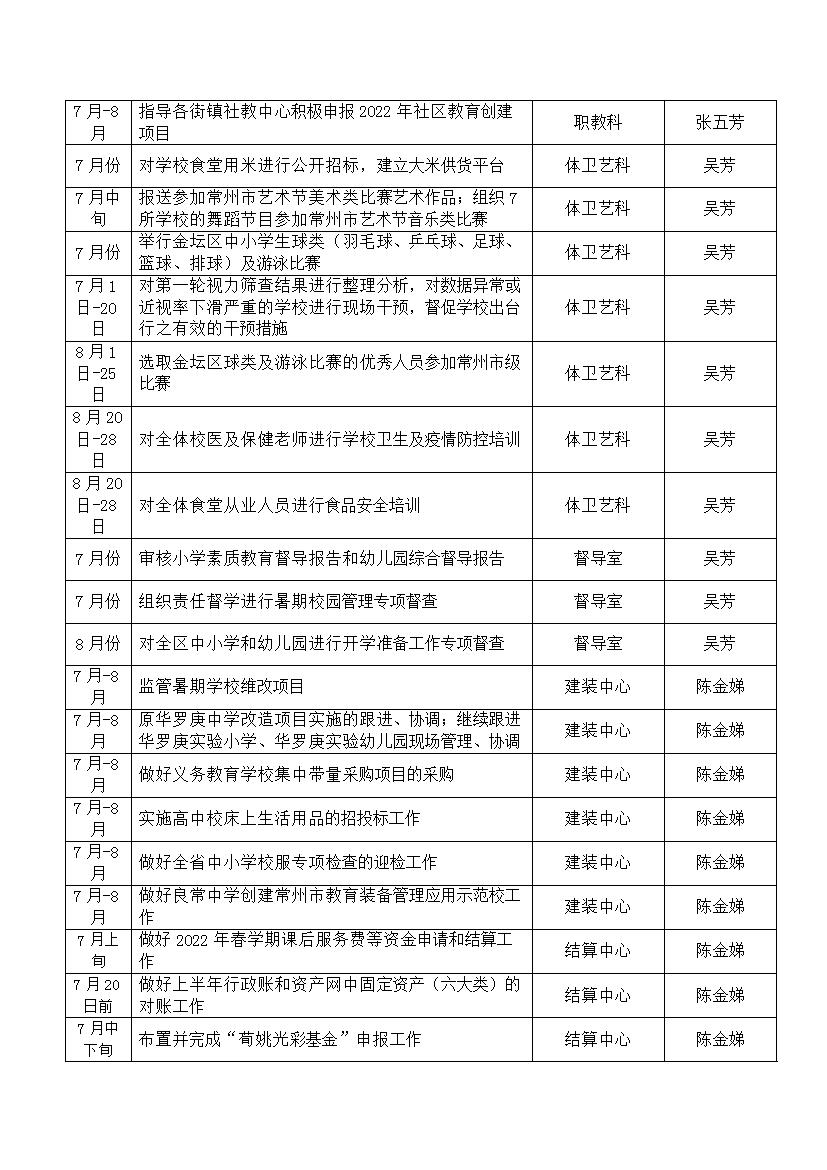 | 7月-8月 | 指导各街镇社教中心积极申报2022年社区教育创建项目 | 职教科 | 张五芳 |
|---|---|---|---|
| 7月份 | 对学校食堂用米进行公开招标，建立大米供货平台 | 体卫艺科 | 吴芳 |
| 7月中旬 | 报送参加常州市艺术节美术类比赛艺术作品；组织7所学校的舞蹈节目参加常州市艺术节音乐类比赛 | 体卫艺科 | 吴芳 |
| 7月份 | 举行金坛区中小学生球类（羽毛球、乒乓球、足球、篮球、排球）及游泳比赛 | 体卫艺科 | 吴芳 |
| 7月1日-20日 | 对第一轮视力筛查结果进行整理分析，对数据异常或近视率下滑严重的学校进行现场干预，督促学校出台行之有效的干预措施 | 体卫艺科 | 吴芳 |
| 8月1日-25日 | 选取金坛区球类及游泳比赛的优秀人员参加常州市级比赛 | 体卫艺科 | 吴芳 |
| 8月20日-28日 | 对全体校医及保健老师进行学校卫生及疫情防控培训 | 体卫艺科 | 吴芳 |
| 8月20日-28日 | 对全体食堂从业人员进行食品安全培训 | 体卫艺科 | 吴芳 |
| 7月份 | 审核小学素质教育督导报告和幼儿园综合督导报告 | 督导室 | 吴芳 |
| 7月份 | 组织责任督学进行暑期校园管理专项督查 | 督导室 | 吴芳 |
| 8月份 | 对全区中小学和幼儿园进行开学准备工作专项督查 | 督导室 | 吴芳 |
| 7月-8月 | 监管暑期学校维改项目 | 建装中心 | 陈金娣 |
| 7月-8月 | 原华罗庚中学改造项目实施的跟进、协调；继续跟进华罗庚实验小学、华罗庚实验幼儿园现场管理、协调 | 建装中心 | 陈金娣 |
| 7月-8月 | 做好义务教育学校集中带量采购项目的采购 | 建装中心 | 陈金娣 |
| 7月-8月 | 实施高中校床上生活用品的招投标工作 | 建装中心 | 陈金娣 |
| 7月-8月 | 做好全省中小学校服专项检查的迎检工作 | 建装中心 | 陈金娣 |
| 7月-8月 | 做好良常中学创建常州市教育装备管理应用示范校工作 | 建装中心 | 陈金娣 |
| 7月上旬 | 做好2022年春学期课后服务费等资金申请和结算工作 | 结算中心 | 陈金娣 |
| 7月20日前 | 做好上半年行政账和资产网中固定资产（六大类）的对账工作 | 结算中心 | 陈金娣 |
| 7月中下旬 | 布置并完成“荀姚光彩基金”申报工作 | 结算中心 | 陈金娣 |